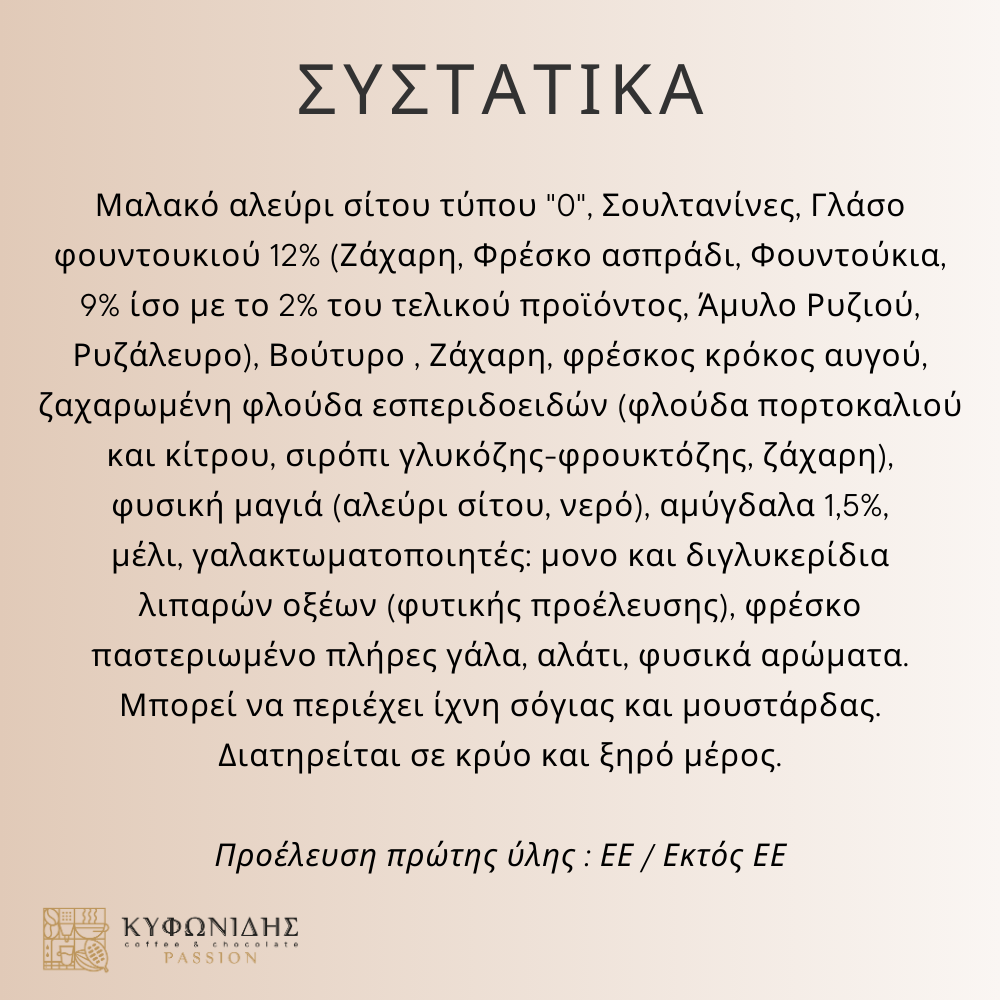 ΣΥΣΤΑΤΙΚΑ

Μαλακό αλεύρι σίτου τύπου "0", Σουλτανίνες, Γλάσο φουντουκιού 12% (Ζάχαρη, Φρέσκο ασπράδι, Φουντούκια, 9% ίσο με το 2% του τελικού προϊόντος, Άμυλο Ρυζιού, Ρυζάλευρο), Βούτυρο , Ζάχαρη, φρέσκος κρόκος αυγού, ζαχαρωμένη φλούδα εσπεριδοειδών (φλούδα πορτοκαλιού και κίτρου, σιρόπι γλυκόζης-φρουκτόζης, ζάχαρη), φυσική μαγιά (αλεύρι σίτου, νερό), αμύγδαλα 1,5%, μέλι, γαλακτωματοποιητές: μονο και διγλυκερίδια λιπαρών οξέων (φυτικής προέλευσης), φρέσκο παστεριωμένο πλήρες γάλα, αλάτι, φυσικά αρώματα. Μπορεί να περιέχει ίχνη σόγιας και μουστάρδας. Διατηρείται σε κρύο και ξηρό μέρος.

Προέλευση πρώτης ύλης : ΕΕ / Εκτός ΕΕ

ΚΥΦΩΝΙΔΗΣ
coffee & chocolate
PASSION